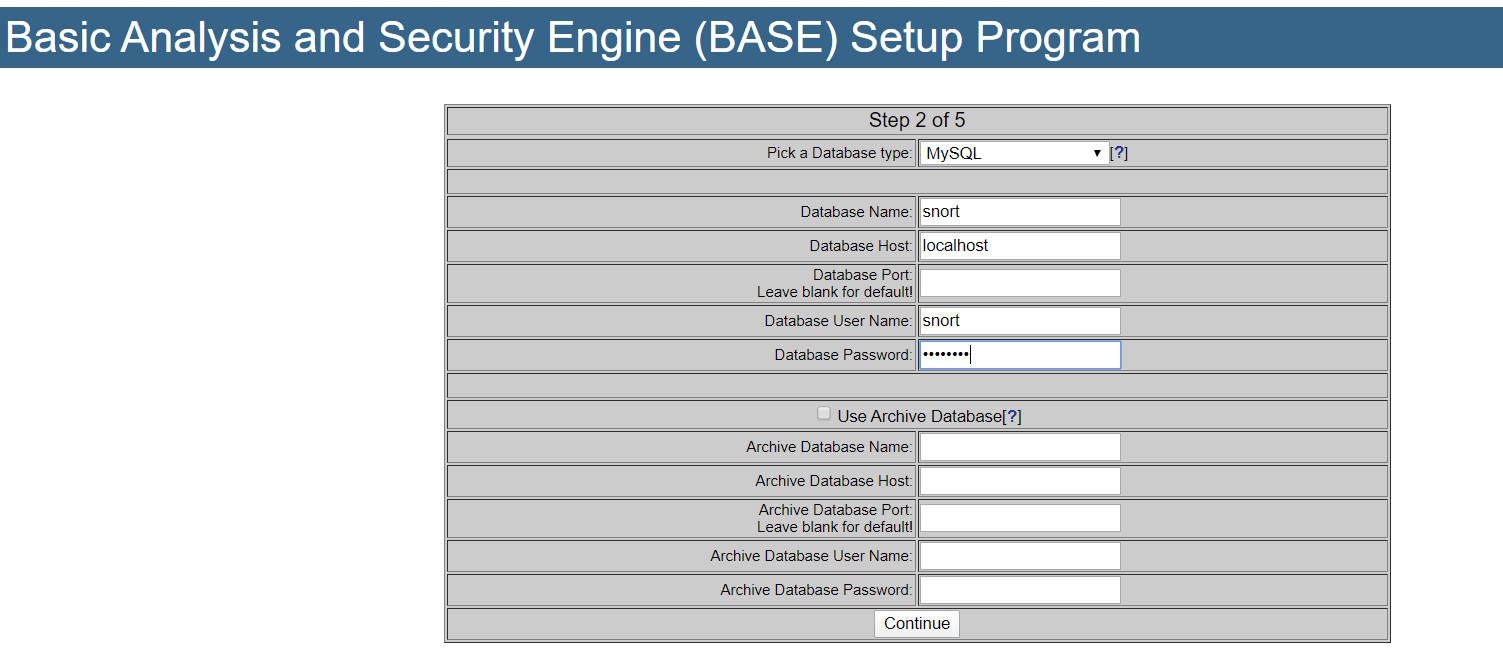 Basic Analysis and Security Engine (BASE) Setup Program

Step 2 of 5

Pick a Database type: MySQL [?]

Database Name: snort

Database Host: localhost

Database Port:
Leave blank for default!

Database User Name: snort

Database Password: ••••••••

Use Archive Database[?]

Archive Database Name:

Archive Database Host:

Archive Database Port:
Leave blank for default!

Archive Database User Name:

Archive Database Password:

Continue